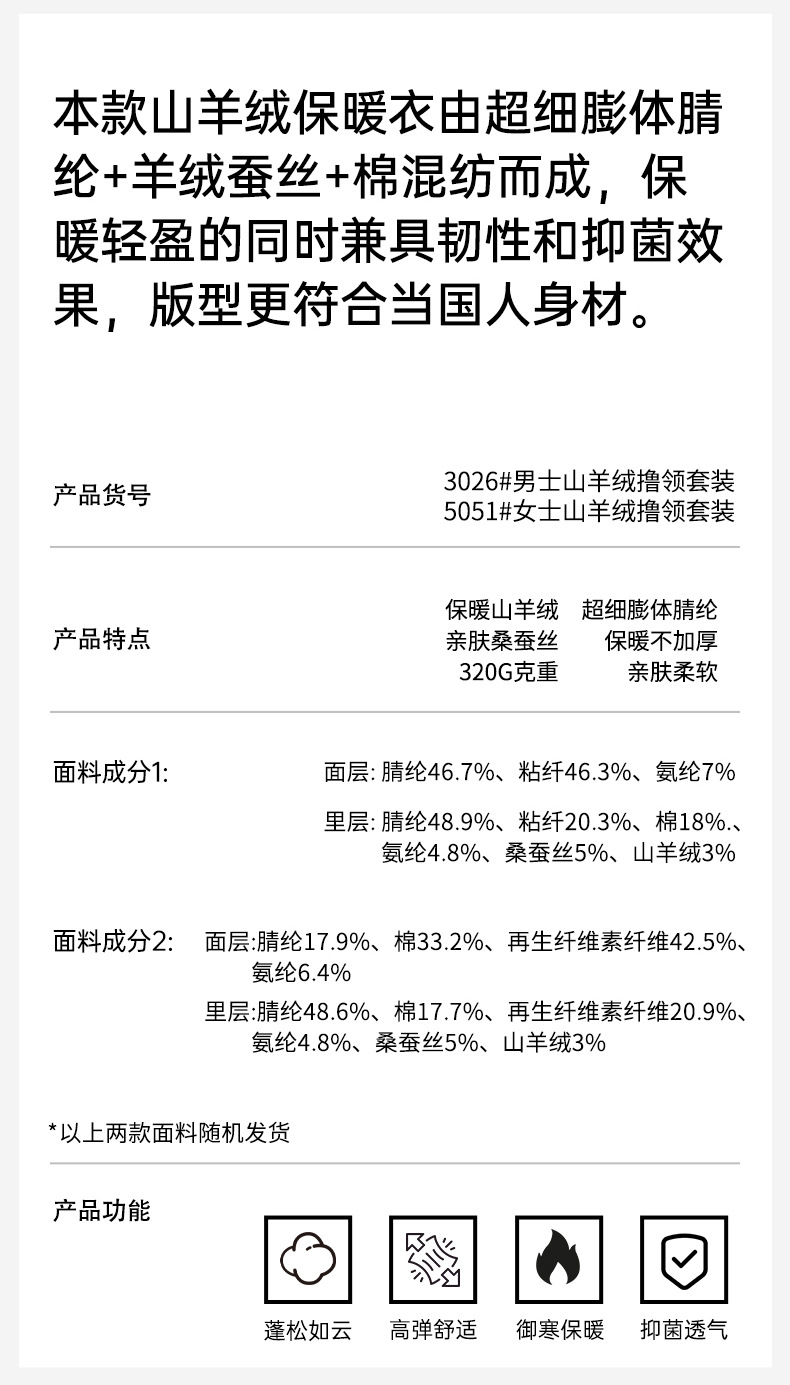 本款山羊绒保暖衣由超细膨体腈纶+羊绒蚕丝+棉混纺而成，保暖轻盈的同时兼具韧性和抑菌效果，版型更符合当国人身材。

产品货号

3026#男士山羊绒撸领套装
5051#女士山羊绒撸领套装

产品特点

保暖山羊绒 超细膨体腈纶
亲肤桑蚕丝 保暖不加厚
320G克重 亲肤柔软

面料成分1:

面层: 腈纶46.7%、粘纤46.3%、氨纶7%

里层: 腈纶48.9%、粘纤20.3%、棉18%.、氨纶4.8%、桑蚕丝5%、山羊绒3%

面料成分2:

面层:腈纶17.9%、棉33.2%、再生纤维素纤维42.5%、氨纶6.4%

里层:腈纶48.6%、棉17.7%、再生纤维素纤维20.9%、氨纶4.8%、桑蚕丝5%、山羊绒3%

*以上两款面料随机发货

产品功能

蓬松如云 高弹舒适 御寒保暖 抑菌透气